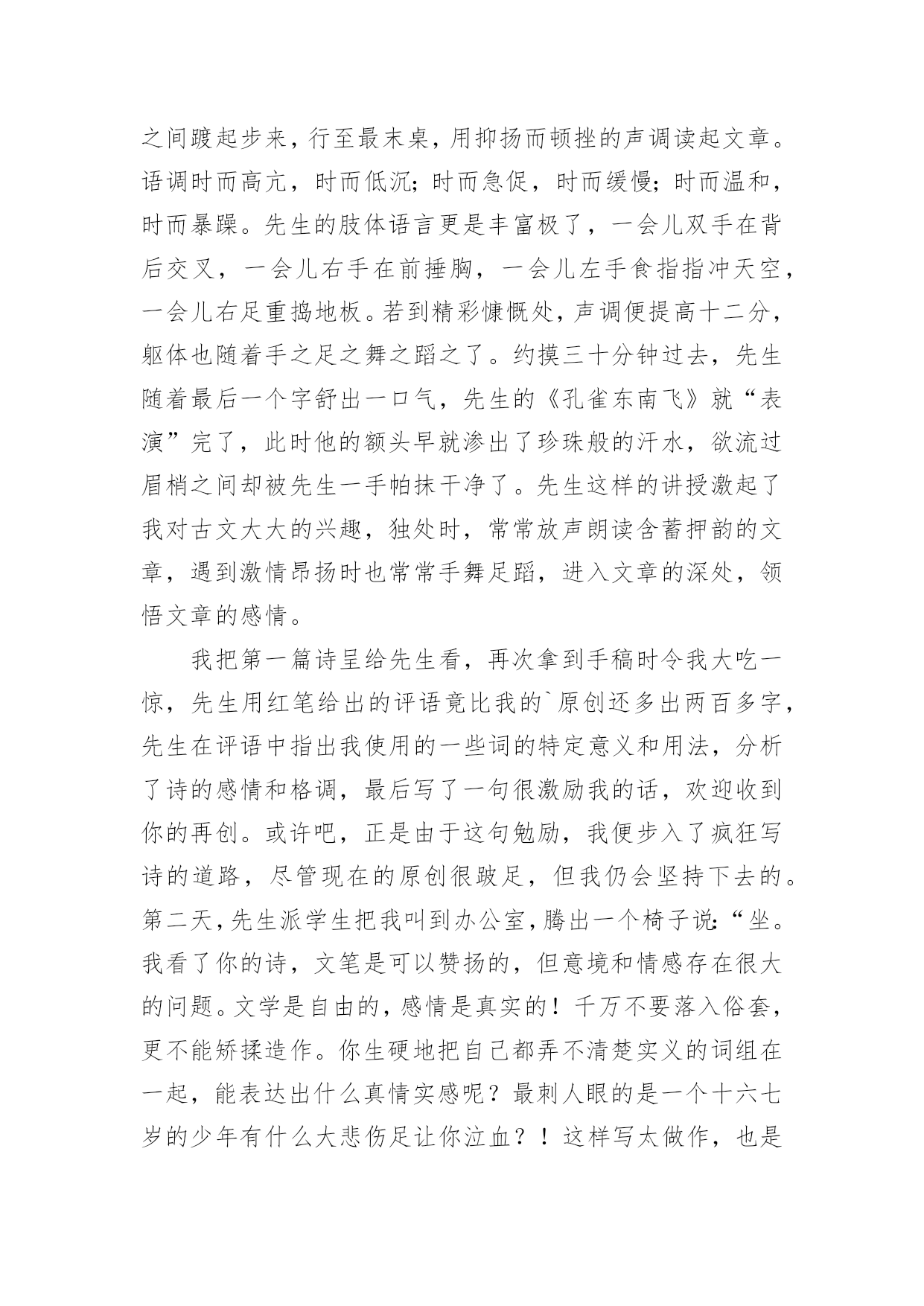 之间踱起步来，行至最末桌，用抑扬而顿挫的声调读起文章。语调时而高亢，时而低沉；时而急促，时而缓慢；时而温和，时而暴躁。先生的肢体语言更是丰富极了，一会儿双手在背后交叉，一会儿右手在前捶胸，一会儿左手食指指冲天空，一会儿右足重捣地板。若到精彩慷慨处，声调便提高十二分，躯体也随着手之足之舞之蹈之了。约摸三十分钟过去，先生随着最后一个字舒出一口气，先生的《孔雀东南飞》就“表演”完了，此时他的额头早就渗出了珍珠般的汗水，欲流过眉梢之间却被先生一手帕抹干净了。先生这样的讲授激起了我对古文大大的兴趣，独处时，常常放声朗读含蓄押韵的文章，遇到激情昂扬时也常常手舞足蹈，进入文章的深处，领悟文章的感情。

我把第一篇诗呈给先生看，再次拿到手稿时令我大吃一惊，先生用红笔给出的评语竟比我的`原创还多出两百多字，先生在评语中指出我使用的一些词的特定意义和用法，分析了诗的感情和格调，最后写了一句很激励我的话，欢迎收到你的再创。或许吧，正是由于这句勉励，我便步入了疯狂写诗的道路，尽管现在的原创很跛足，但我仍会坚持下去的。第二天，先生派学生把我叫到办公室，腾出一个椅子说：“坐。我看了你的诗，文笔是可以赞扬的，但意境和情感存在很大的问题。文学是自由的，感情是真实的！千万不要落入俗套，更不能矫揉造作。你生硬地把自己都弄不清楚实义的词组在一起，能表达出什么真情实感呢？最刺人眼的是一个十六七岁的少年有什么大悲伤足让你泣血？！这样写太做作，也是